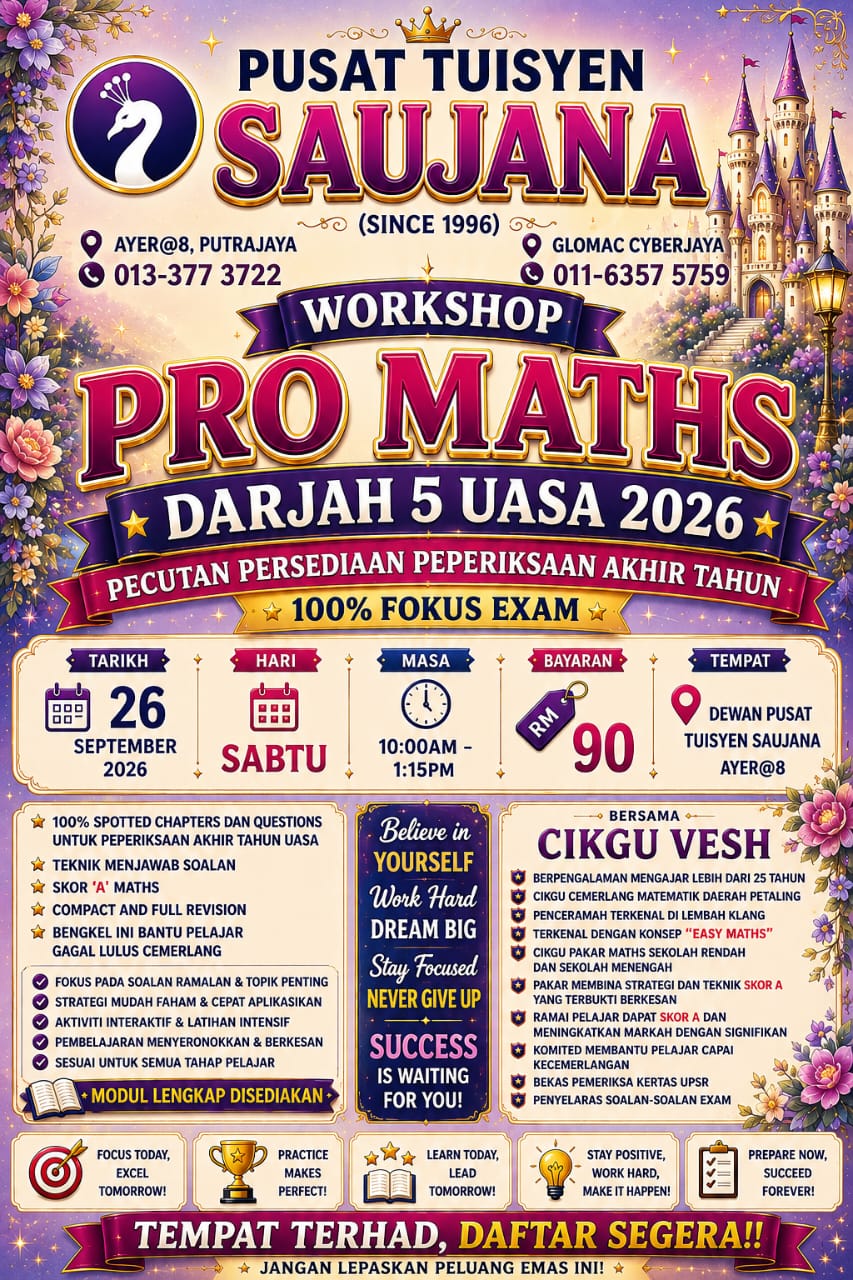 PUSAT TUISYEN
SAUJANA
(SINCE 1996)

AYER@8, PUTRAJAYA
013-377 3722

GLOMAC CYBERJAYA
011-6357 5759

WORKSHOP
PRO MATHS
DARJAH 5 UASA 2026
PECUTAN PERSEDIAAN PEPERIKSAAN AKHIR TAHUN
100% FOKUS EXAM

TARIKH
26
SEPTEMBER 2026

HARI
SABTU

MASA
10:00AM - 1:15PM

BAYARAN
RM
90

TEMPAT
DEWAN PUSAT TUISYEN SAUJANA AYER@8

100% SPOTTED CHAPTERS DAN QUESTIONS UNTUK PEPERIKSAAN AKHIR TAHUN UASA
TEKNIK MENJAWAB SOALAN
SKOR 'A' MATHS
COMPACT AND FULL REVISION
BENGKEL INI BANTU PELAJAR GAGAL LULUS CEMERLANG

FOKUS PADA SOALAN RAMALAN & TOPIK PENTING
STRATEGI MUDAH FAHAM & CEPAT APLIKASIKAN
AKTIVITI INTERAKTIF & LATIHAN INTENSIF
PEMBELAJARAN MENYERONOKKAN & BERKESAN
SESUAI UNTUK SEMUA TAHAP PELAJAR

MODUL LENGKAP DISEDIAKAN

Believe in
YOURSELF
Work Hard
DREAM BIG
Stay Focused
NEVER GIVE UP
SUCCESS
IS WAITING FOR YOU!

BERSAMA
CIKGU VESH
BERPENGALAMAN MENGAJAR LEBIH DARI 25 TAHUN
CIKGU CEMERLANG MATEMATIK DAERAH PETALING
PENCERAMAH TERKENAL DI LEMBAH KLANG
TERKENAL DENGAN KONSEP "EASY MATHS"
CIKGU PAKAR MATHS SEKOLAH RENDAH DAN SEKOLAH MENENGAH
PAKAR MEMBINA STRATEGI DAN TEKNIK SKOR A YANG TERBUKTI BERKESAN
RAMAI PELAJAR DAPAT SKOR A DAN MENINGKATKAN MARKAH DENGAN SIGNIFIKAN
KOMITED MEMBANTU PELAJAR CAPAI KECEMERLANGAN
BEKAS PEMERIKSA KERTAS UPSR
PENYELARAS SOALAN-SOALAN EXAM

FOCUS TODAY, EXCEL TOMORROW!
PRACTICE MAKES PERFECT!
LEARN TODAY, LEAD TOMORROW!
STAY POSITIVE, WORK HARD, MAKE IT HAPPEN!
PREPARE NOW, SUCCEED FOREVER!

TEMPAT TERHAD, DAFTAR SEGERA!!
JANGAN LEPASKAN PELUANG EMAS INI!